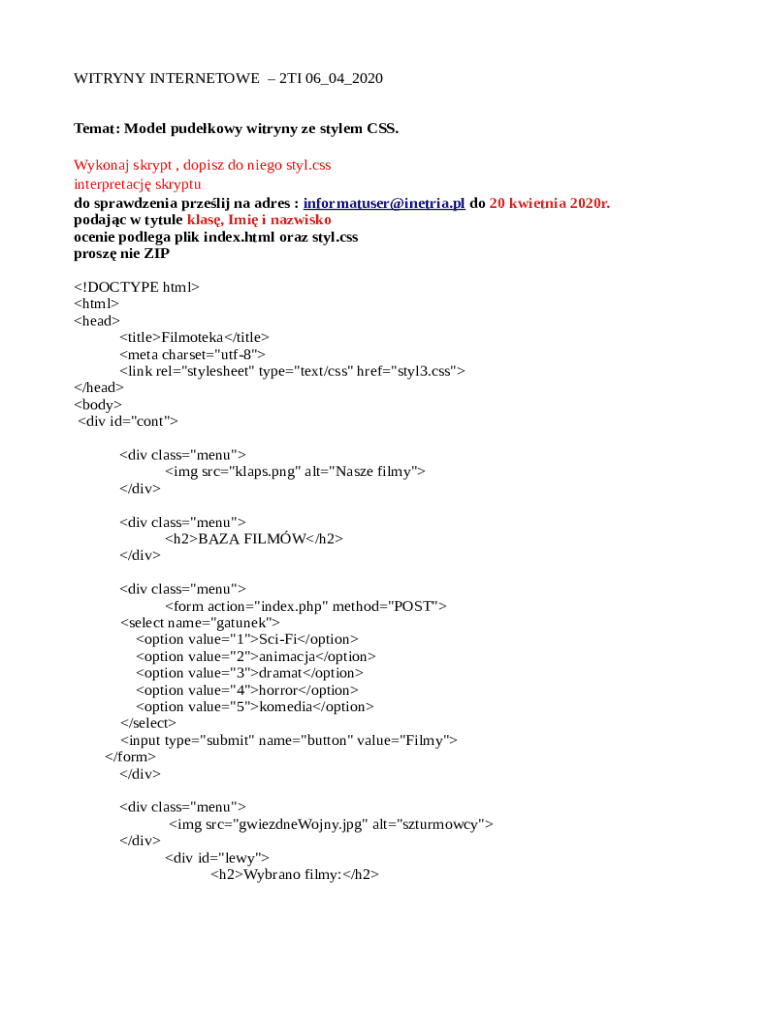 WITRYNY INTERNETOWE – 2TI 06_04_2020

Temat: Model pudełkowy witryny ze stylem CSS.

Wykonaj skrypt , dopisz do niego styl.css
interpretację skryptu
do sprawdzenia prześlij na adres : informatuser@inetria.pl do 20 kwietnia 2020r.
podając w tytule klasę, Imię i nazwisko
ocenie podlega plik index.html oraz styl.css
proszę nie ZIP

<!DOCTYPE html>
<html>
<head>
<title>Filmoteka</title>
<meta charset="utf-8">
<link rel="stylesheet" type="text/css" href="styl3.css">
</head>
<body>
<div id="cont">

<div class="menu">
<img src="klaps.png" alt="Nasze filmy">
</div>

<div class="menu">
<h2>BAZA FILMÓW</h2>
</div>

<div class="menu">
<form action="index.php" method="POST">
<select name="gatunek">
<option value="1">Sci-Fi</option>
<option value="2">animacja</option>
<option value="3">dramat</option>
<option value="4">horror</option>
<option value="5">komedia</option>
</select>
<input type="submit" name="button" value="Filmy">
</form>
</div>

<div class="menu">
<img src="gwiezdneWojny.jpg" alt="szturmowcy">
</div>
<div id="lewy">
<h2>Wybrano filmy:</h2>